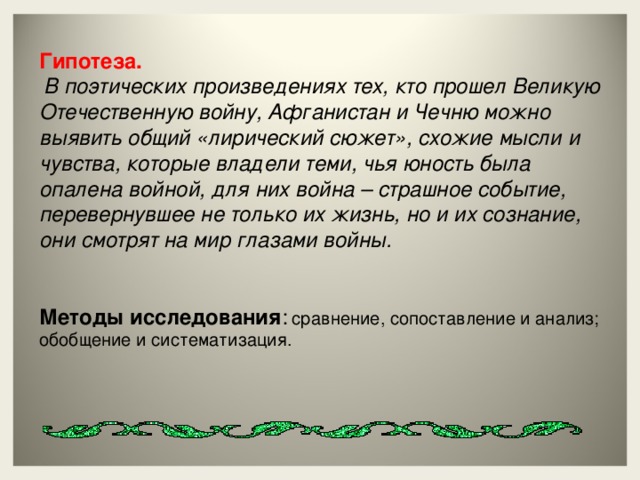 Гипотеза.

В поэтических произведениях тех, кто прошел Великую Отечественную войну, Афганистан и Чечню можно выявить общий «лирический сюжет», схожие мысли и чувства, которые владели теми, чья юность была опалена войной, для них война – страшное событие, перевернувшее не только их жизнь, но и их сознание, они смотрят на мир глазами войны.

Методы исследования: сравнение, сопоставление и анализ; обобщение и систематизация.